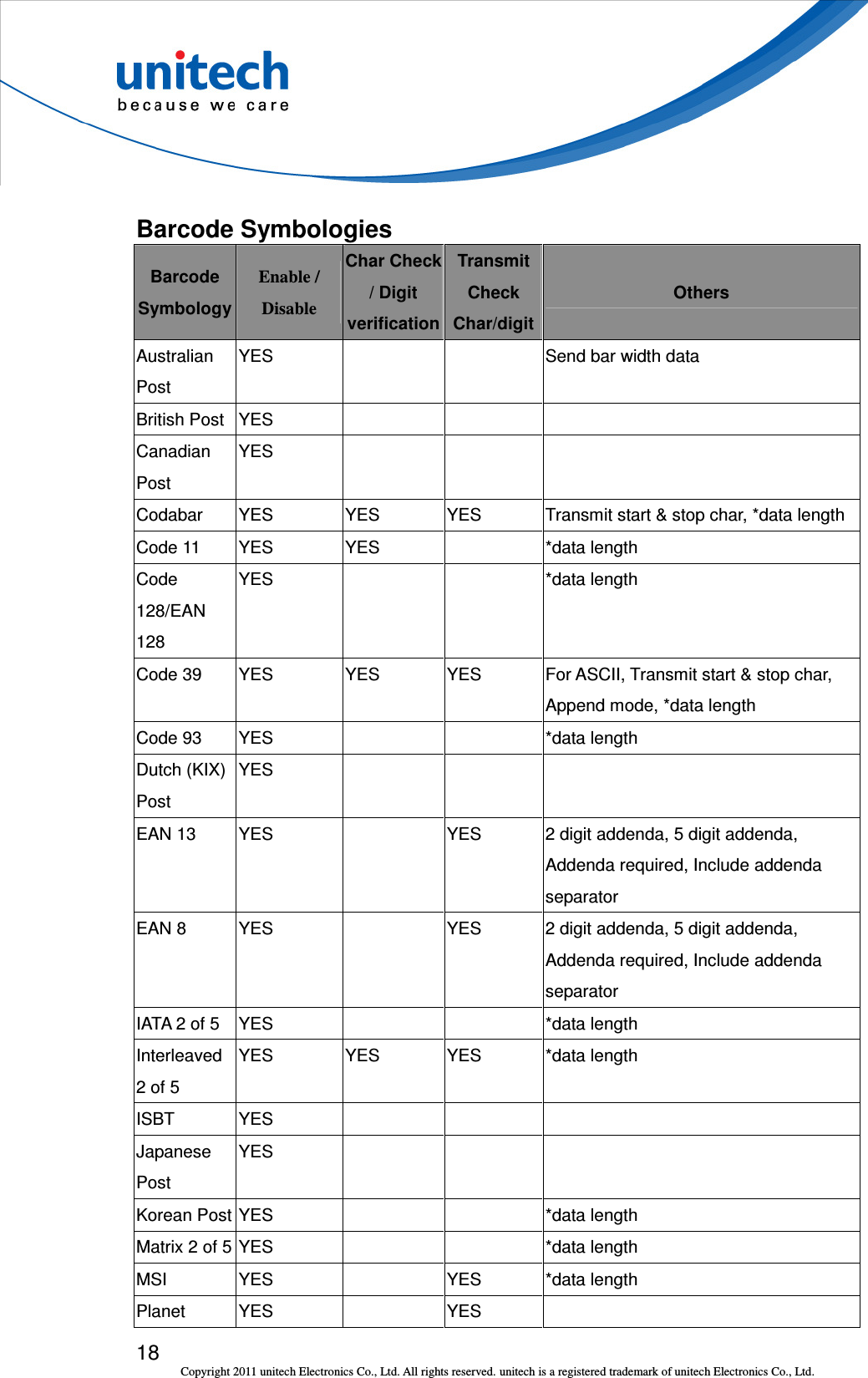 unitech
because we care

Barcode Symbologies

| Barcode Symbology | Enable / Disable | Char Check / Digit verification | Transmit Check Char/digit | Others |
|---|---|---|---|---|
| Australian Post | YES | | | Send bar width data |
| British Post | YES | | | |
| Canadian Post | YES | | | |
| Codabar | YES | YES | YES | Transmit start & stop char, *data length |
| Code 11 | YES | YES | | *data length |
| Code 128/EAN 128 | YES | | | *data length |
| Code 39 | YES | YES | YES | For ASCII, Transmit start & stop char, Append mode, *data length |
| Code 93 | YES | | | *data length |
| Dutch (KIX) Post | YES | | | |
| EAN 13 | YES | | YES | 2 digit addenda, 5 digit addenda, Addenda required, Include addenda separator |
| EAN 8 | YES | | YES | 2 digit addenda, 5 digit addenda, Addenda required, Include addenda separator |
| IATA 2 of 5 | YES | | | *data length |
| Interleaved 2 of 5 | YES | YES | YES | *data length |
| ISBT | YES | | | |
| Japanese Post | YES | | | |
| Korean Post | YES | | | *data length |
| Matrix 2 of 5 | YES | | | *data length |
| MSI | YES | | YES | *data length |
| Planet | YES | | YES | |

18

Copyright 2011 unitech Electronics Co., Ltd. All rights reserved. unitech is a registered trademark of unitech Electronics Co., Ltd.